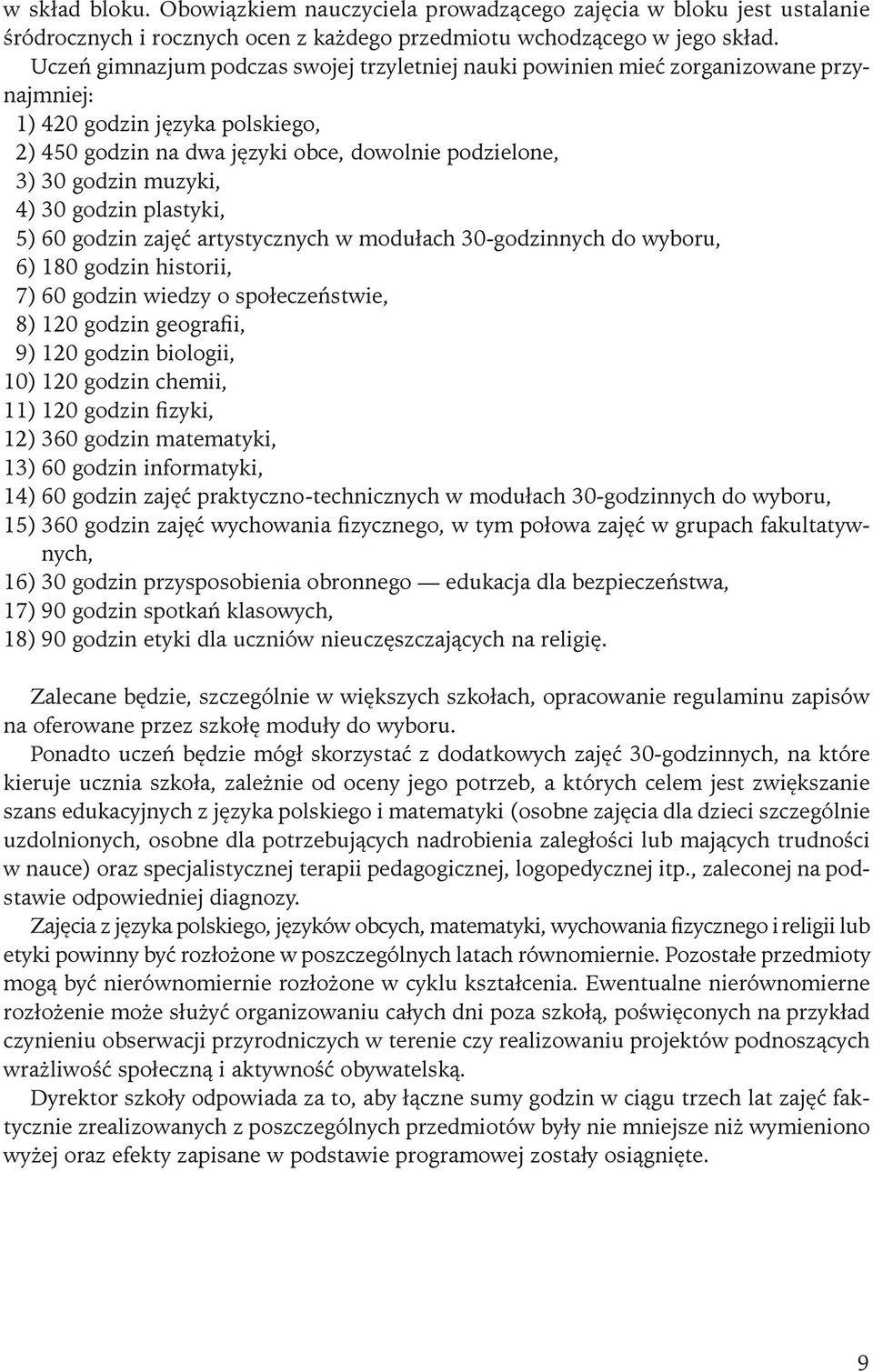 w skład bloku. Obowiązkiem nauczyciela prowadzącego zajęcia w bloku jest ustalanie śródrocznych i rocznych ocen z każdego przedmiotu wchodzącego w jego skład.

Uczeń gimnazjum podczas swojej trzyletniej nauki powinien mieć zorganizowane przynajmniej:
1) 420 godzin języka polskiego,
2) 450 godzin na dwa języki obce, dowolnie podzielone,
3) 30 godzin muzyki,
4) 30 godzin plastyki,
5) 60 godzin zajęć artystycznych w modułach 30-godzinnych do wyboru,
6) 180 godzin historii,
7) 60 godzin wiedzy o społeczeństwie,
8) 120 godzin geografii,
9) 120 godzin biologii,
10) 120 godzin chemii,
11) 120 godzin fizyki,
12) 360 godzin matematyki,
13) 60 godzin informatyki,
14) 60 godzin zajęć praktyczno-technicznych w modułach 30-godzinnych do wyboru,
15) 360 godzin zajęć wychowania fizycznego, w tym połowa zajęć w grupach fakultatywnych,
16) 30 godzin przysposobienia obronnego — edukacja dla bezpieczeństwa,
17) 90 godzin spotkań klasowych,
18) 90 godzin etyki dla uczniów nieuczęszczających na religię.

Zalecane będzie, szczególnie w większych szkołach, opracowanie regulaminu zapisów na oferowane przez szkołę moduły do wyboru.

Ponadto uczeń będzie mógł skorzystać z dodatkowych zajęć 30-godzinnych, na które kieruje ucznia szkoła, zależnie od oceny jego potrzeb, a których celem jest zwiększanie szans edukacyjnych z języka polskiego i matematyki (osobne zajęcia dla dzieci szczególnie uzdolnionych, osobne dla potrzebujących nadrobienia zaległości lub mających trudności w nauce) oraz specjalistycznej terapii pedagogicznej, logopedycznej itp., zaleconej na podstawie odpowiedniej diagnozy.

Zajęcia z języka polskiego, języków obcych, matematyki, wychowania fizycznego i religii lub etyki powinny być rozłożone w poszczególnych latach równomiernie. Pozostałe przedmioty mogą być nierównomiernie rozłożone w cyklu kształcenia. Ewentualne nierównomierne rozłożenie może służyć organizowaniu całych dni poza szkołą, poświęconych na przykład czynieniu obserwacji przyrodniczych w terenie czy realizowaniu projektów podnoszących wrażliwość społeczną i aktywność obywatelską.

Dyrektor szkoły odpowiada za to, aby łączne sumy godzin w ciągu trzech lat zajęć faktycznie zrealizowanych z poszczególnych przedmiotów były nie mniejsze niż wymieniono wyżej oraz efekty zapisane w podstawie programowej zostały osiągnięte.

9